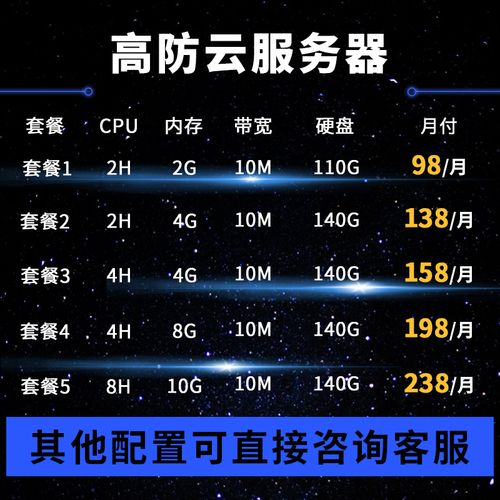 高防云服务器

| 套餐 | CPU | 内存 | 带宽 | 硬盘 | 月付 |
|---|---|---|---|---|---|
| 套餐1 | 2H | 2G | 10M | 110G | 98/月 |
| 套餐2 | 2H | 4G | 10M | 140G | 138/月 |
| 套餐3 | 4H | 4G | 10M | 140G | 158/月 |
| 套餐4 | 4H | 8G | 10M | 140G | 198/月 |
| 套餐5 | 8H | 10G | 10M | 140G | 238/月 |

其他配置可直接咨询客服